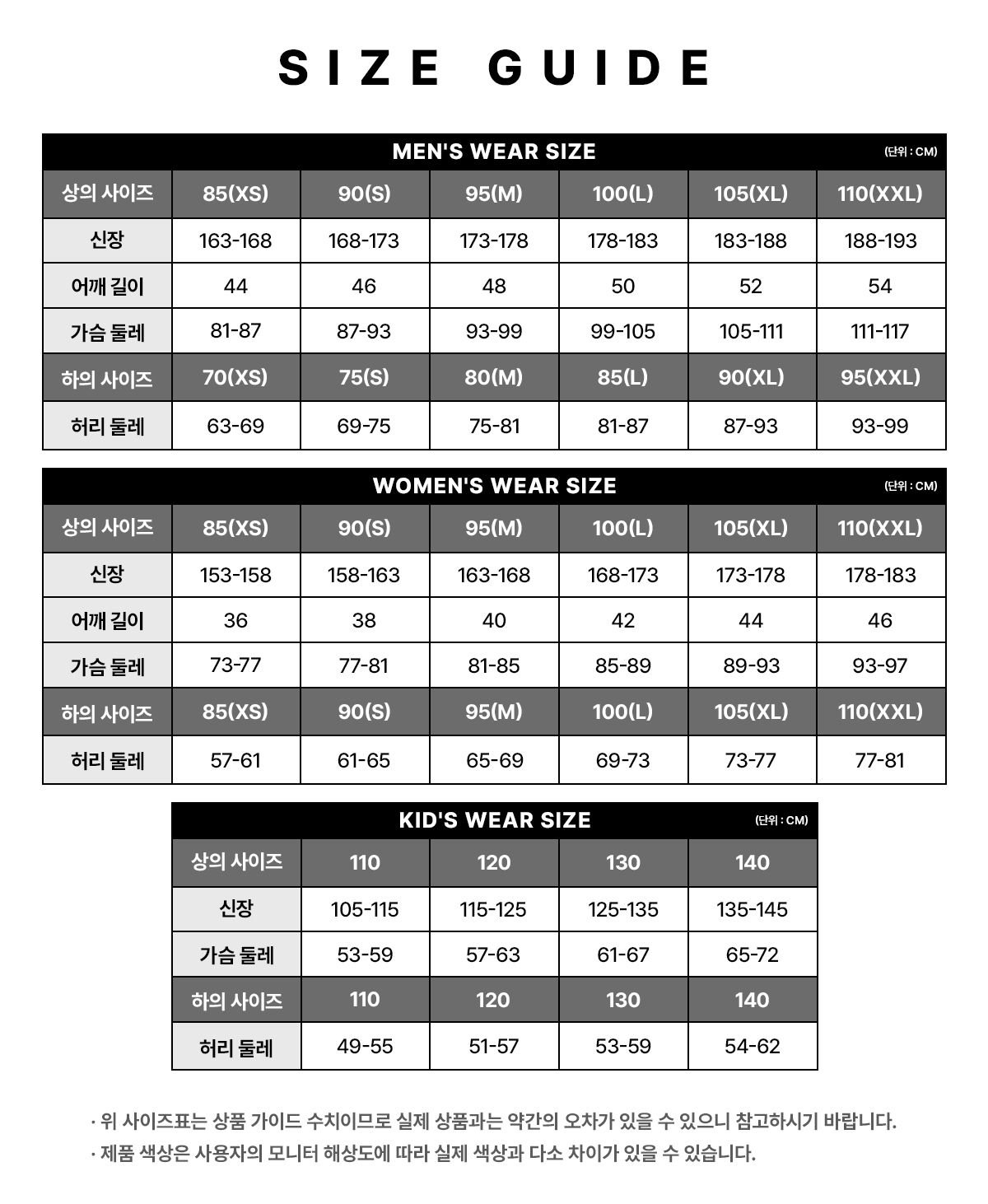 SIZE GUIDE

MEN'S WEAR SIZE (단위 : CM)

| 상의 사이즈 | 85(XS) | 90(S) | 95(M) | 100(L) | 105(XL) | 110(XXL) |
|---|---|---|---|---|---|---|
| 신장 | 163-168 | 168-173 | 173-178 | 178-183 | 183-188 | 188-193 |
| 어깨 길이 | 44 | 46 | 48 | 50 | 52 | 54 |
| 가슴 둘레 | 81-87 | 87-93 | 93-99 | 99-105 | 105-111 | 111-117 |
| 하의 사이즈 | 70(XS) | 75(S) | 80(M) | 85(L) | 90(XL) | 95(XXL) |
| 허리 둘레 | 63-69 | 69-75 | 75-81 | 81-87 | 87-93 | 93-99 |

WOMEN'S WEAR SIZE (단위 : CM)

| 상의 사이즈 | 85(XS) | 90(S) | 95(M) | 100(L) | 105(XL) | 110(XXL) |
|---|---|---|---|---|---|---|
| 신장 | 153-158 | 158-163 | 163-168 | 168-173 | 173-178 | 178-183 |
| 어깨 길이 | 36 | 38 | 40 | 42 | 44 | 46 |
| 가슴 둘레 | 73-77 | 77-81 | 81-85 | 85-89 | 89-93 | 93-97 |
| 하의 사이즈 | 85(XS) | 90(S) | 95(M) | 100(L) | 105(XL) | 110(XXL) |
| 허리 둘레 | 57-61 | 61-65 | 65-69 | 69-73 | 73-77 | 77-81 |

KID'S WEAR SIZE (단위 : CM)

| 상의 사이즈 | 110 | 120 | 130 | 140 |
|---|---|---|---|---|
| 신장 | 105-115 | 115-125 | 125-135 | 135-145 |
| 가슴 둘레 | 53-59 | 57-63 | 61-67 | 65-72 |
| 하의 사이즈 | 110 | 120 | 130 | 140 |
| 허리 둘레 | 49-55 | 51-57 | 53-59 | 54-62 |

· 위 사이즈표는 상품 가이드 수치이므로 실제 상품과는 약간의 오차가 있을 수 있으니 참고하시기 바랍니다.
· 제품 색상은 사용자의 모니터 해상도에 따라 실제 색상과 다소 차이가 있을 수 있습니다.